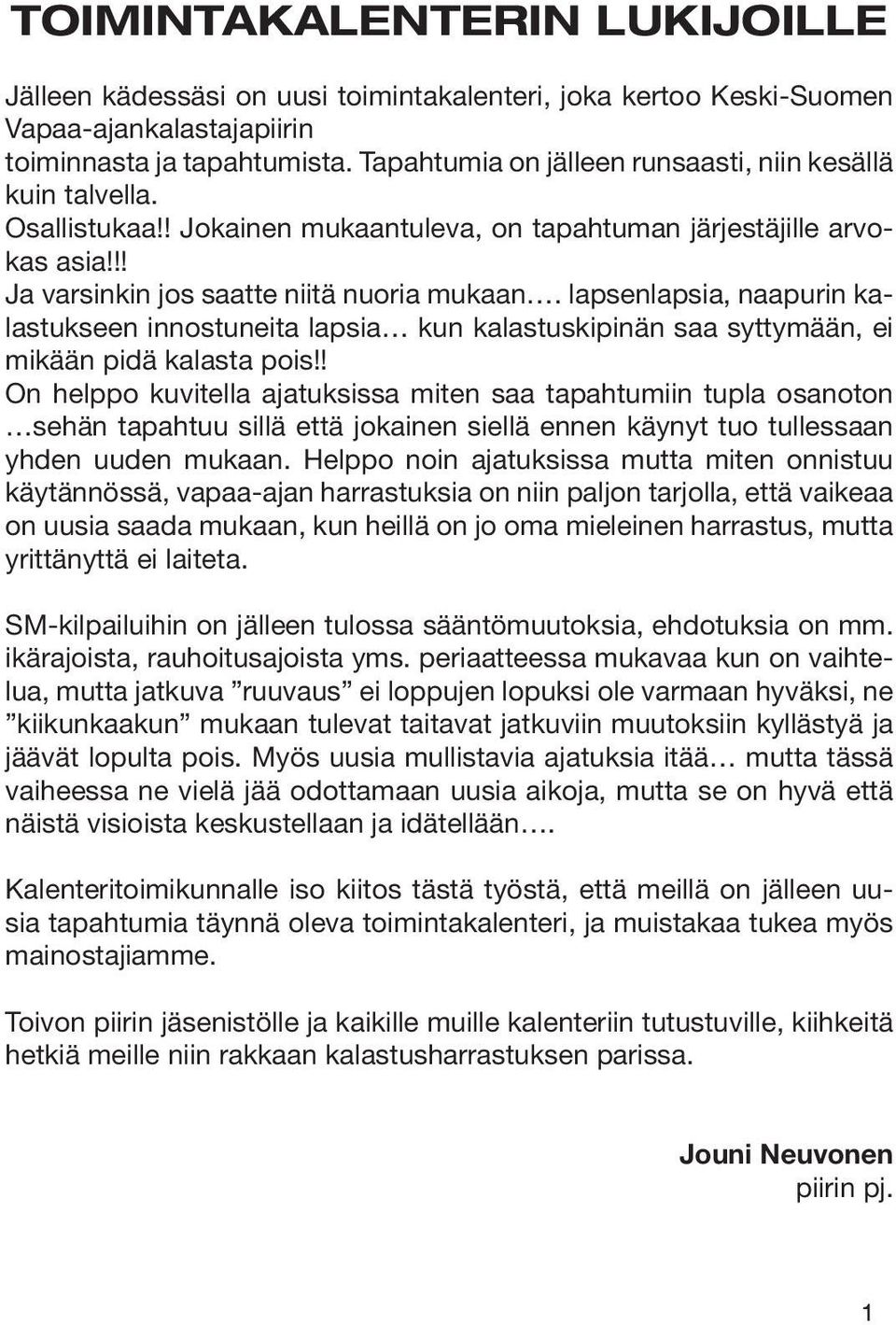 TOIMINTAKALENTERIN LUKIJOILLE

Jälleen kädessäsi on uusi toimintakalenteri, joka kertoo Keski-Suomen Vapaa-ajankalastajapiirin toiminnasta ja tapahtumista. Tapahtumia on jälleen runsaasti, niin kesällä kuin talvella.
Osallistukaa!! Jokainen mukaantuleva, on tapahtuman järjestäjille arvokas asia!!!
Ja varsinkin jos saatte niitä nuoria mukaan…. lapsenlapsia, naapurin kalastukseen innostuneita lapsia… kun kalastuskipinän saa syttymään, ei mikään pidä kalasta pois!!
On helppo kuvitella ajatuksissa miten saa tapahtumiin tupla osanoton …sehän tapahtuu sillä että jokainen siellä ennen käynyt tuo tullessaan yhden uuden mukaan. Helppo noin ajatuksissa mutta miten onnistuu käytännössä, vapaa-ajan harrastuksia on niin paljon tarjolla, että vaikeaa on uusia saada mukaan, kun heillä on jo oma mieleinen harrastus, mutta yrittänyttä ei laiteta.

SM-kilpailuihin on jälleen tulossa sääntömuutoksia, ehdotuksia on mm. ikärajoista, rauhoitusajoista yms. periaatteessa mukavaa kun on vaihtelua, mutta jatkuva ”ruuvaus” ei loppujen lopuksi ole varmaan hyväksi, ne ”kiikunkaakun” mukaan tulevat taitavat jatkuviin muutoksiin kyllästyä ja jäävät lopulta pois. Myös uusia mullistavia ajatuksia itää… mutta tässä vaiheessa ne vielä jää odottamaan uusia aikoja, mutta se on hyvä että näistä visioista keskustellaan ja idätellään….

Kalenteritoimikunnalle iso kiitos tästä työstä, että meillä on jälleen uusia tapahtumia täynnä oleva toimintakalenteri, ja muistakaa tukea myös mainostajiamme.

Toivon piirin jäsenistölle ja kaikille muille kalenteriin tutustuville, kiihkeitä hetkiä meille niin rakkaan kalastusharrastuksen parissa.

Jouni Neuvonen
piirin pj.

1